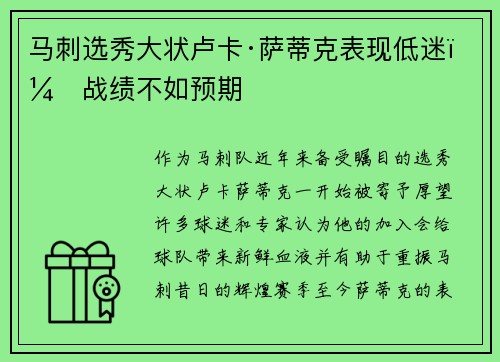 马刺选秀大状卢卡·萨蒂克表现低迷ï¼ 战绩不如预期

作为马刺队近年来备受瞩目的选秀大状卢卡萨蒂克一开始被寄予厚望许多球迷和专家认为他的加入会给球队带来新鲜血液并有助于重振马刺昔日的辉煌赛季至今萨蒂克的表